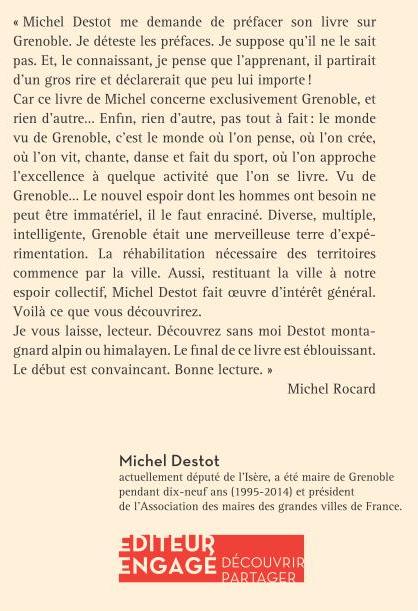 « Michel Destot me demande de préfacer son livre sur Grenoble. Je déteste les préfaces. Je suppose qu'il ne le sait pas. Et, le connaissant, je pense que l'apprenant, il partirait d'un gros rire et déclarerait que peu lui importe !
Car ce livre de Michel concerne exclusivement Grenoble, et rien d'autre... Enfin, rien d'autre, pas tout à fait : le monde vu de Grenoble, c'est le monde où l'on pense, où l'on crée, où l'on vit, chante, danse et fait du sport, où l'on approche l'excellence à quelque activité que l'on se livre. Vu de Grenoble... Le nouvel espoir dont les hommes ont besoin ne peut être immatériel, il le faut enraciné. Diverse, multiple, intelligente, Grenoble était une merveilleuse terre d'expérimentation. La réhabilitation nécessaire des territoires commence par la ville. Aussi, restituant la ville à notre espoir collectif, Michel Destot fait œuvre d'intérêt général. Voilà ce que vous découvrirez.
Je vous laisse, lecteur. Découvrez sans moi Destot montagnard alpin ou himalayen. Le final de ce livre est éblouissant. Le début est convaincant. Bonne lecture. »

Michel Rocard

Michel Destot
actuellement député de l'Isère, a été maire de Grenoble pendant dix-neuf ans (1995-2014) et président de l'Association des maires des grandes villes de France.

EDITEUR ENGAGÉ DÉCOUVRIR PARTAGER